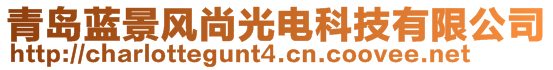 青岛蓝景风尚光电科技有限公司
http://charlottegunt4.cn.coovee.net